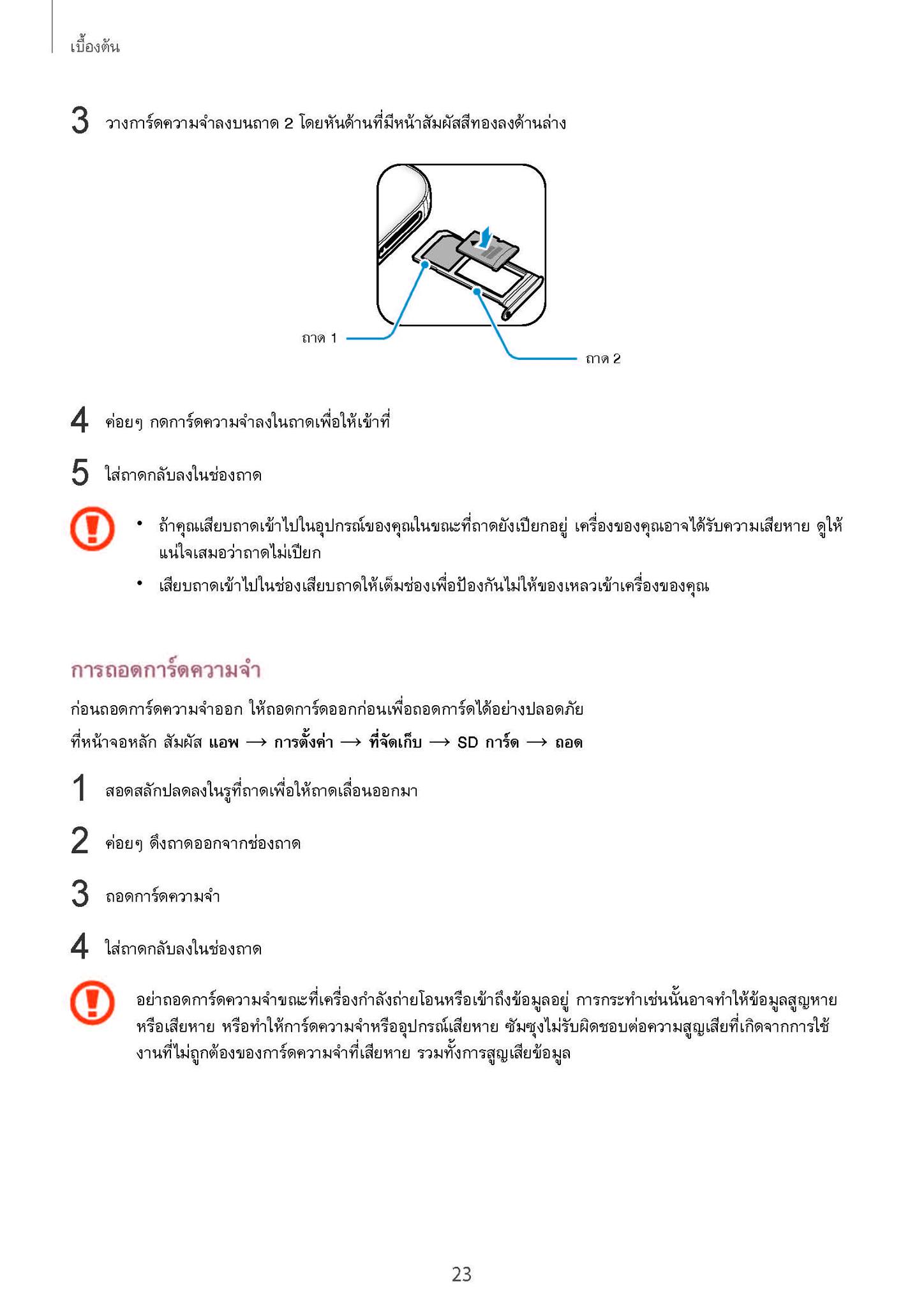 เบื้องต้น

3 วางการ์ดความจำลงบนถาด 2 โดยหันด้านที่มีหน้าสัมผัสสีทองลงด้านล่าง

ถาด 1

ถาด 2

4 ค่อยๆ กดการ์ดความจำลงในถาดเพื่อให้เข้าที่

5 ใส่ถาดกลับลงในช่องถาด

• ถ้าคุณเสียบถาดเข้าไปในอุปกรณ์ของคุณในขณะที่ถาดยังเปียกอยู่ เครื่องของคุณอาจได้รับความเสียหาย ดูให้แน่ใจเสมอว่าถาดไม่เปียก

• เสียบถาดเข้าไปในช่องเสียบถาดให้เต็มช่องเพื่อป้องกันไม่ให้ของเหลวเข้าเครื่องของคุณ

การถอดการ์ดความจำ

ก่อนถอดการ์ดความจำออก ให้ถอดการ์ดออกก่อนเพื่อถอดการ์ดได้อย่างปลอดภัย

ที่หน้าจอหลัก สัมผัส แอพ → การตั้งค่า → ที่จัดเก็บ → SD การ์ด → ถอด

1 สอดสลักปลดลงในรูที่ถาดเพื่อให้ถาดเลื่อนออกมา

2 ค่อยๆ ดึงถาดออกจากช่องถาด

3 ถอดการ์ดความจำ

4 ใส่ถาดกลับลงในช่องถาด

อย่าถอดการ์ดความจำขณะที่เครื่องกำลังถ่ายโอนหรือเข้าถึงข้อมูลอยู่ การกระทำเช่นนั้นอาจทำให้ข้อมูลสูญหายหรือเสียหาย หรือทำให้การ์ดความจำหรืออุปกรณ์เสียหาย ซัมซุงไม่รับผิดชอบต่อความสูญเสียที่เกิดจากการใช้งานที่ไม่ถูกต้องของการ์ดความจำที่เสียหาย รวมทั้งการสูญเสียข้อมูล

23